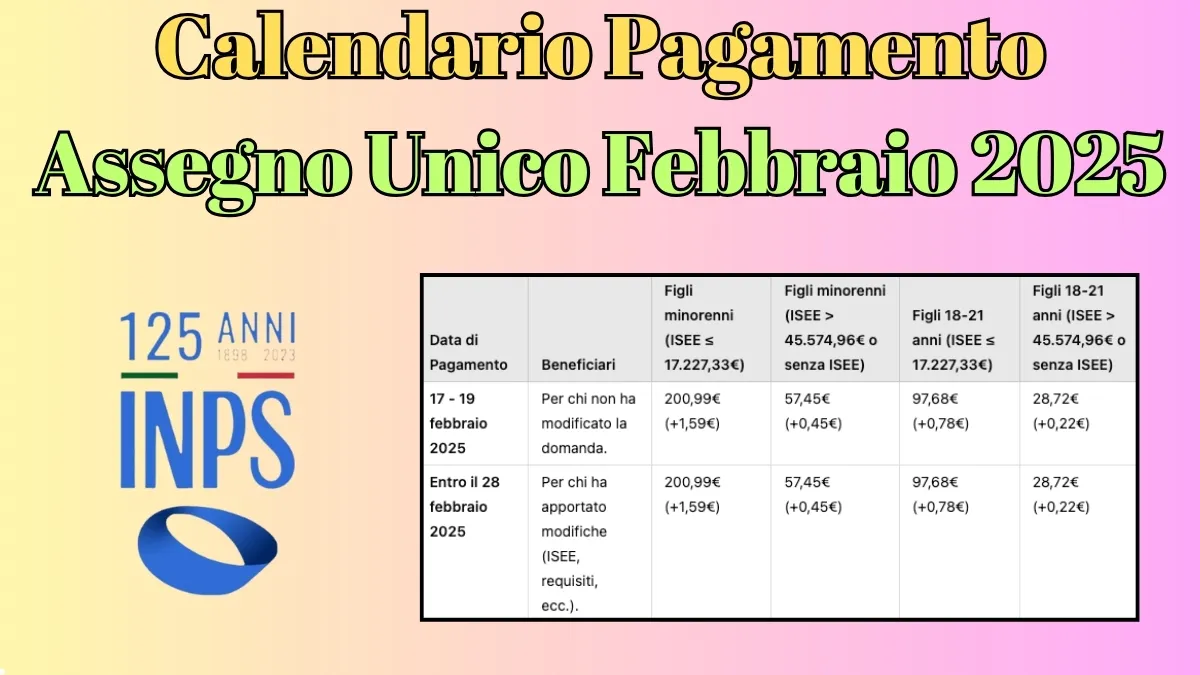 Calendario Pagamento
Assegno Unico Febbraio 2025

125 ANNI
1898 2023
INPS

| Data di Pagamento | Beneficiari | Figli minorenni (ISEE ≤ 17.227,33€) | Figli minorenni (ISEE > 45.574,96€ o senza ISEE) | Figli 18-21 anni (ISEE ≤ 17.227,33€) | Figli 18-21 anni (ISEE > 45.574,96€ o senza ISEE) |
|---|---|---|---|---|---|
| 17 - 19 febbraio 2025 | Per chi non ha modificato la domanda. | 200,99€ (+1,59€) | 57,45€ (+0,45€) | 97,68€ (+0,78€) | 28,72€ (+0,22€) |
| Entro il 28 febbraio 2025 | Per chi ha apportato modifiche (ISEE, requisiti, ecc.). | 200,99€ (+1,59€) | 57,45€ (+0,45€) | 97,68€ (+0,78€) | 28,72€ (+0,22€) |